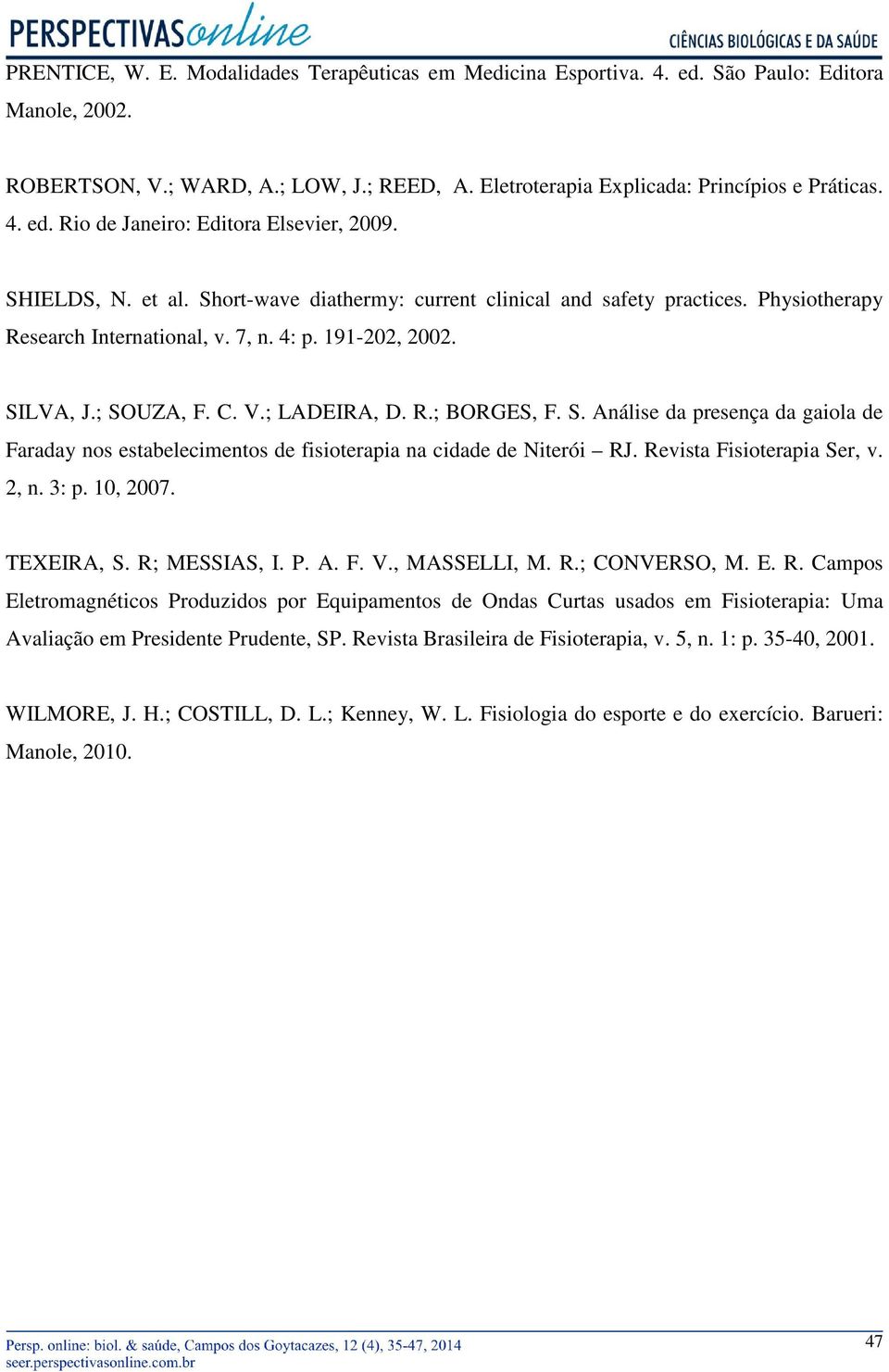 PERSPECTIVASonline

CIÊNCIAS BIOLÓGICAS E DA SAÚDE

PRENTICE, W. E. Modalidades Terapêuticas em Medicina Esportiva. 4. ed. São Paulo: Editora Manole, 2002.

ROBERTSON, V.; WARD, A.; LOW, J.; REED, A. Eletroterapia Explicada: Princípios e Práticas. 4. ed. Rio de Janeiro: Editora Elsevier, 2009.

SHIELDS, N. et al. Short-wave diathermy: current clinical and safety practices. Physiotherapy Research International, v. 7, n. 4: p. 191-202, 2002.

SILVA, J.; SOUZA, F. C. V.; LADEIRA, D. R.; BORGES, F. S. Análise da presença da gaiola de Faraday nos estabelecimentos de fisioterapia na cidade de Niterói – RJ. Revista Fisioterapia Ser, v. 2, n. 3: p. 10, 2007.

TEXEIRA, S. R; MESSIAS, I. P. A. F. V., MASSELLI, M. R.; CONVERSO, M. E. R. Campos Eletromagnéticos Produzidos por Equipamentos de Ondas Curtas usados em Fisioterapia: Uma Avaliação em Presidente Prudente, SP. Revista Brasileira de Fisioterapia, v. 5, n. 1: p. 35-40, 2001.

WILMORE, J. H.; COSTILL, D. L.; Kenney, W. L. Fisiologia do esporte e do exercício. Barueri: Manole, 2010.

Persp. online: biol. & saúde, Campos dos Goytacazes, 12 (4), 35-47, 2014
seer.perspectivasonline.com.br

47